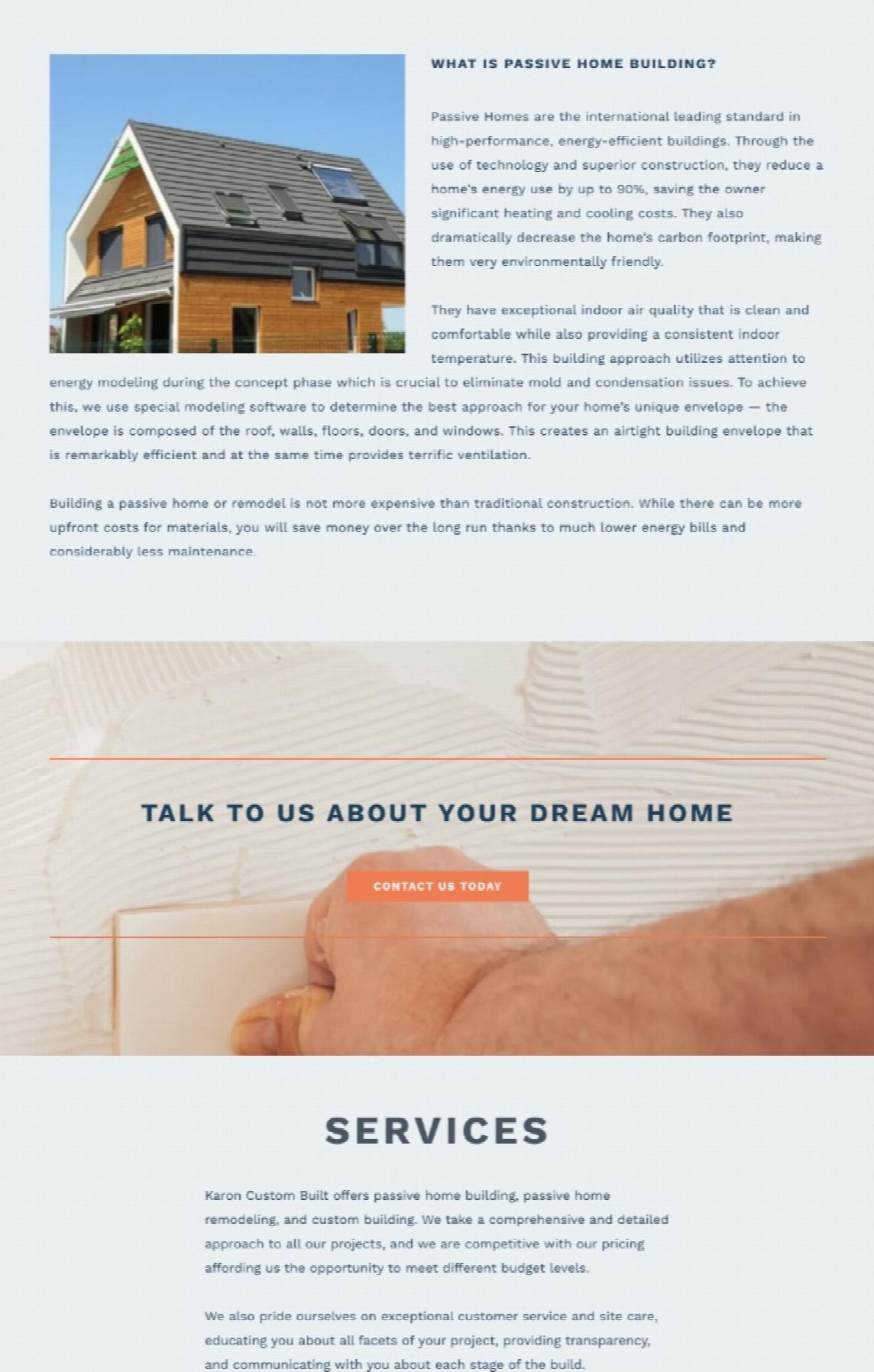 WHAT IS PASSIVE HOME BUILDING?

Passive Homes are the international leading standard in high-performance, energy-efficient buildings. Through the use of technology and superior construction, they reduce a home's energy use by up to 90%, saving the owner significant heating and cooling costs. They also dramatically decrease the home's carbon footprint, making them very environmentally friendly.

They have exceptional indoor air quality that is clean and comfortable while also providing a consistent indoor temperature. This building approach utilizes attention to energy modeling during the concept phase which is crucial to eliminate mold and condensation issues. To achieve this, we use special modeling software to determine the best approach for your home's unique envelope — the envelope is composed of the roof, walls, floors, doors, and windows. This creates an airtight building envelope that is remarkably efficient and at the same time provides terrific ventilation.

Building a passive home or remodel is not more expensive than traditional construction. While there can be more upfront costs for materials, you will save money over the long run thanks to much lower energy bills and considerably less maintenance.

TALK TO US ABOUT YOUR DREAM HOME

CONTACT US TODAY

SERVICES

Karon Custom Built offers passive home building, passive home remodeling, and custom building. We take a comprehensive and detailed approach to all our projects, and we are competitive with our pricing affording us the opportunity to meet different budget levels.

We also pride ourselves on exceptional customer service and site care, educating you about all facets of your project, providing transparency, and communicating with you about each stage of the build.